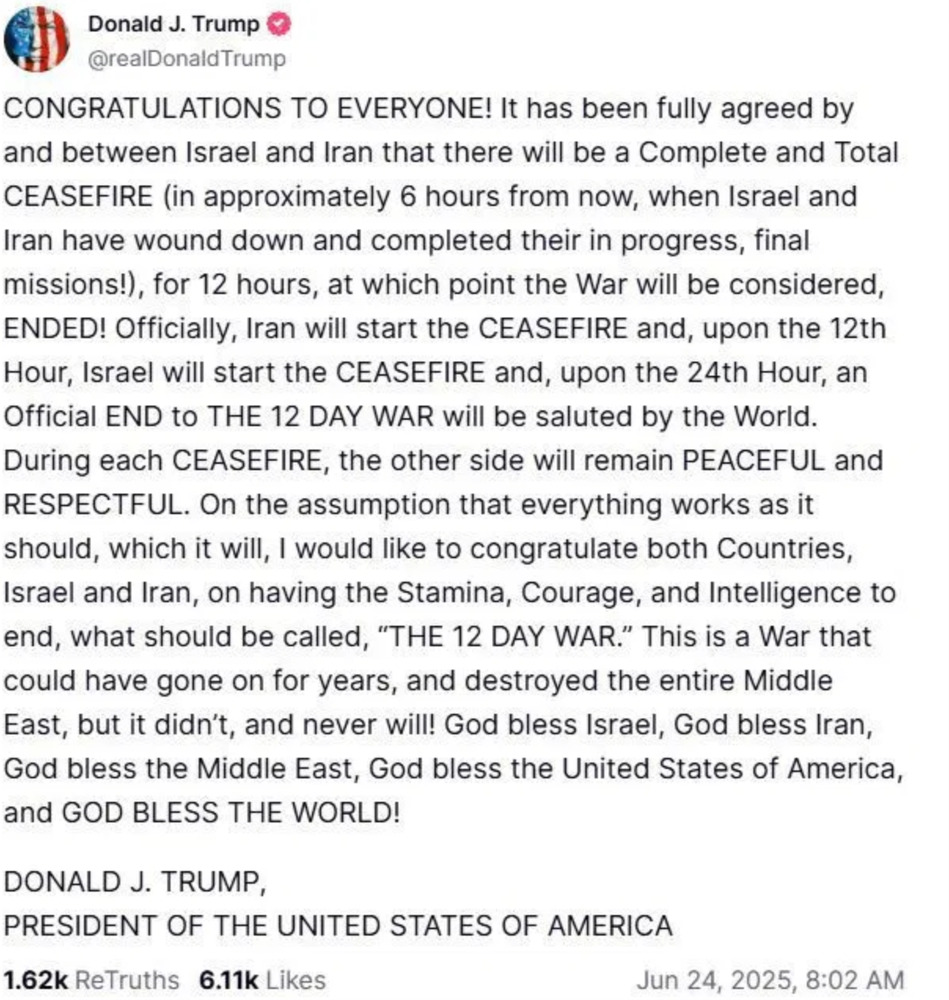 Donald J. Trump
@realDonaldTrump

CONGRATULATIONS TO EVERYONE! It has been fully agreed by and between Israel and Iran that there will be a Complete and Total CEASEFIRE (in approximately 6 hours from now, when Israel and Iran have wound down and completed their in progress, final missions!), for 12 hours, at which point the War will be considered, ENDED! Officially, Iran will start the CEASEFIRE and, upon the 12th Hour, Israel will start the CEASEFIRE and, upon the 24th Hour, an Official END to THE 12 DAY WAR will be saluted by the World. During each CEASEFIRE, the other side will remain PEACEFUL and RESPECTFUL. On the assumption that everything works as it should, which it will, I would like to congratulate both Countries, Israel and Iran, on having the Stamina, Courage, and Intelligence to end, what should be called, “THE 12 DAY WAR.” This is a War that could have gone on for years, and destroyed the entire Middle East, but it didn’t, and never will! God bless Israel, God bless Iran, God bless the Middle East, God bless the United States of America, and GOD BLESS THE WORLD!

DONALD J. TRUMP,
PRESIDENT OF THE UNITED STATES OF AMERICA

1.62k ReTruths 6.11k Likes Jun 24, 2025, 8:02 AM